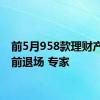 前5月958款理财产
前退场 专家